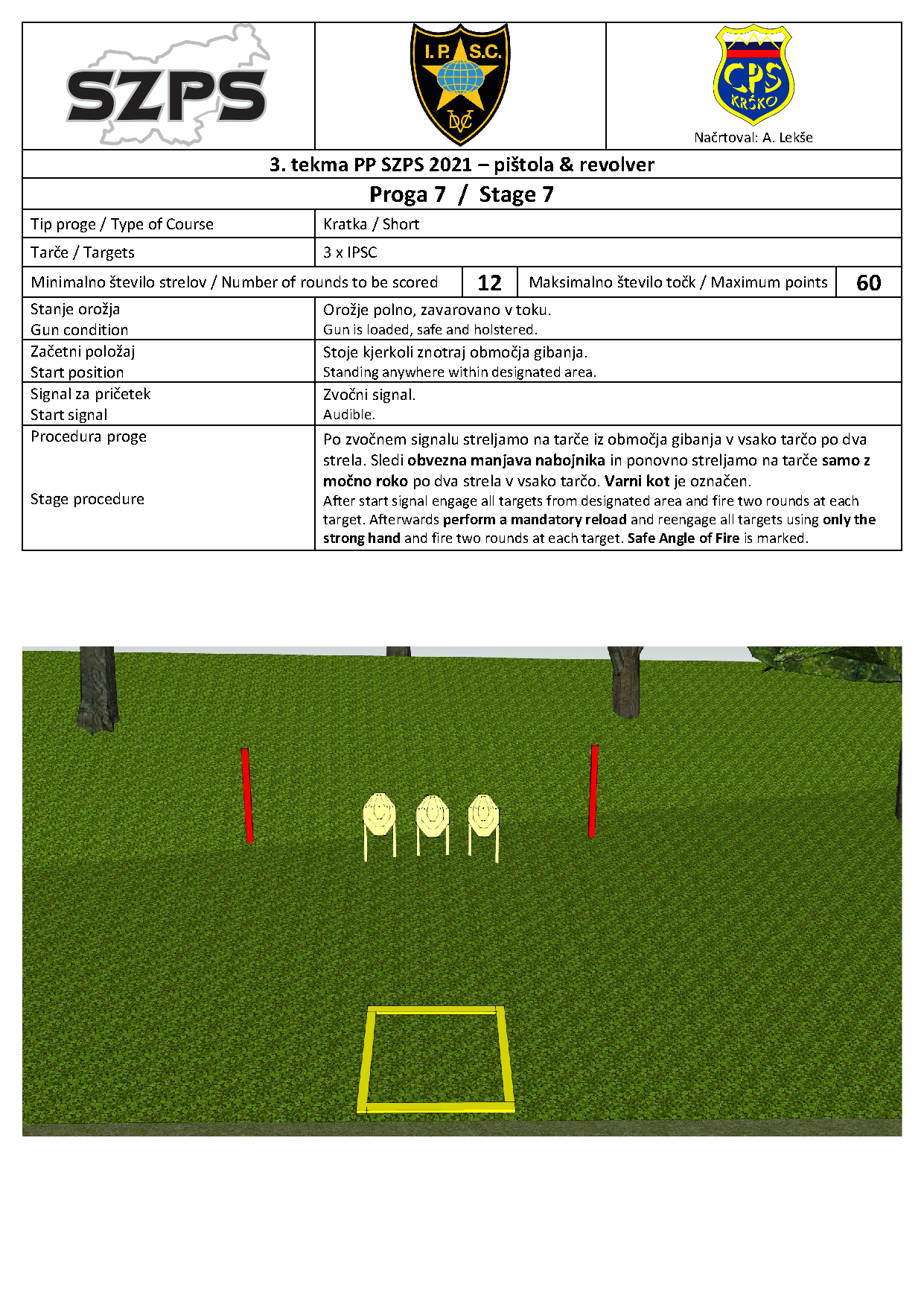 SZPS

I.P.S.C.
DVC

CPS
KRŠKO

Načrtoval: A. Lekše

3. tekma PP SZPS 2021 – pištola & revolver

Proga 7 / Stage 7

Tip proge / Type of Course
Kratka / Short

Tarče / Targets
3 x IPSC

Minimalno število strelov / Number of rounds to be scored
12
Maksimalno število točk / Maximum points
60

Stanje orožja
Gun condition
Orožje polno, zavarovano v toku.
Gun is loaded, safe and holstered.

Začetni položaj
Start position
Stoje kjerkoli znotraj območja gibanja.
Standing anywhere within designated area.

Signal za pričetek
Start signal
Zvočni signal.
Audible.

Procedura proge
Stage procedure
Po zvočnem signalu streljamo na tarče iz območja gibanja v vsako tarčo po dva strela. Sledi obvezna manjava nabojnika in ponovno streljamo na tarče samo z močno roko po dva strela v vsako tarčo. Varni kot je označen.
After start signal engage all targets from designated area and fire two rounds at each target. Afterwards perform a mandatory reload and reengage all targets using only the strong hand and fire two rounds at each target. Safe Angle of Fire is marked.